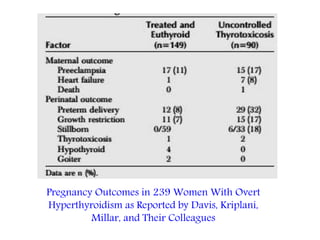 | Factor | Treated and Euthyroid (n=149) | Uncontrolled Thyrotoxicosis (n=90) |
|---|---|---|
| Maternal outcome | | |
| Preeclampsia | 17 (11) | 15 (17) |
| Heart failure | 1 | 7 (8) |
| Death | 0 | 1 |
| Perinatal outcome | | |
| Preterm delivery | 12 (8) | 29 (32) |
| Growth restriction | 11 (7) | 15 (17) |
| Stillborn | 0/59 | 6/33 (18) |
| Thyrotoxicosis | 1 | 2 |
| Hypothyroid | 4 | 0 |
| Goiter | 2 | 0 |

Data are n (%).

Pregnancy Outcomes in 239 Women With Overt Hyperthyroidism as Reported by Davis, Kriplani, Millar, and Their Colleagues